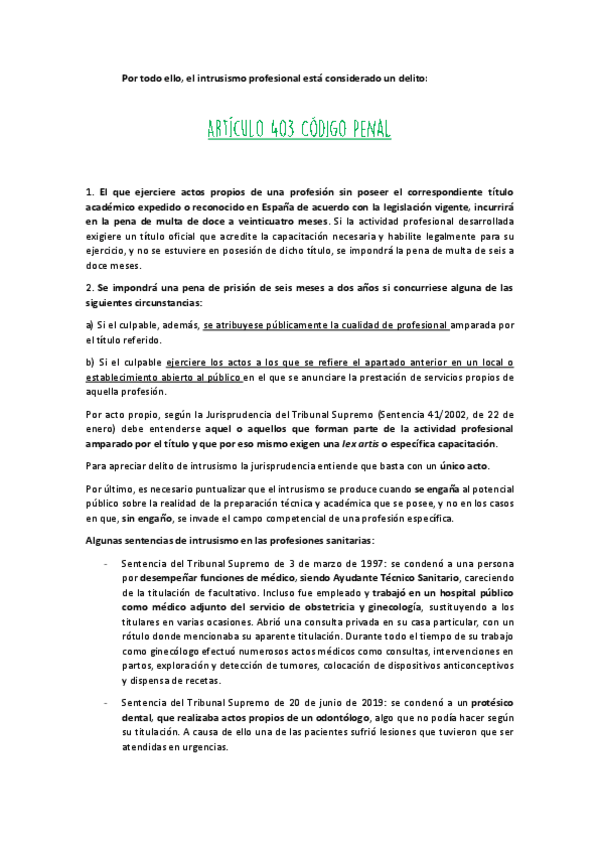 Por todo ello, el intrusismo profesional está considerado un delito:

ARTÍCULO 403 CÓDIGO PENAL

1. El que ejerciere actos propios de una profesión sin poseer el correspondiente título académico expedido o reconocido en España de acuerdo con la legislación vigente, incurrirá en la pena de multa de doce a veinticuatro meses. Si la actividad profesional desarrollada exigiere un título oficial que acredite la capacitación necesaria y habilite legalmente para su ejercicio, y no se estuviere en posesión de dicho título, se impondrá la pena de multa de seis a doce meses.

2. Se impondrá una pena de prisión de seis meses a dos años si concurriese alguna de las siguientes circunstancias:

a) Si el culpable, además, se atribuyese públicamente la cualidad de profesional amparada por el título referido.

b) Si el culpable ejerciere los actos a los que se refiere el apartado anterior en un local o establecimiento abierto al público en el que se anunciare la prestación de servicios propios de aquella profesión.

Por acto propio, según la Jurisprudencia del Tribunal Supremo (Sentencia 41/2002, de 22 de enero) debe entenderse aquel o aquellos que forman parte de la actividad profesional amparado por el título y que por eso mismo exigen una lex artis o específica capacitación.

Para apreciar delito de intrusismo la jurisprudencia entiende que basta con un único acto.

Por último, es necesario puntualizar que el intrusismo se produce cuando se engaña al potencial público sobre la realidad de la preparación técnica y académica que se posee, y no en los casos en que, sin engaño, se invade el campo competencial de una profesión específica.

Algunas sentencias de intrusismo en las profesiones sanitarias:

- Sentencia del Tribunal Supremo de 3 de marzo de 1997: se condenó a una persona por desempeñar funciones de médico, siendo Ayudante Técnico Sanitario, careciendo de la titulación de facultativo. Incluso fue empleado y trabajó en un hospital público como médico adjunto del servicio de obstetricia y ginecología, sustituyendo a los titulares en varias ocasiones. Abrió una consulta privada en su casa particular, con un rótulo donde mencionaba su aparente titulación. Durante todo el tiempo de su trabajo como ginecólogo efectuó numerosos actos médicos como consultas, intervenciones en partos, exploración y detección de tumores, colocación de dispositivos anticonceptivos y dispensa de recetas.

- Sentencia del Tribunal Supremo de 20 de junio de 2019: se condenó a un protésico dental, que realizaba actos propios de un odontólogo, algo que no podía hacer según su titulación. A causa de ello una de las pacientes sufrió lesiones que tuvieron que ser atendidas en urgencias.